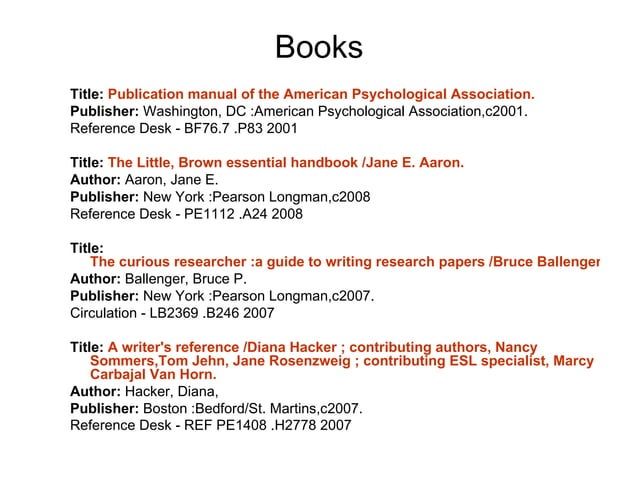 Books

Title: Publication manual of the American Psychological Association.
Publisher: Washington, DC :American Psychological Association,c2001.
Reference Desk - BF76.7 .P83 2001

Title: The Little, Brown essential handbook /Jane E. Aaron.
Author: Aaron, Jane E.
Publisher: New York :Pearson Longman,c2008
Reference Desk - PE1112 .A24 2008

Title: The curious researcher :a guide to writing research papers /Bruce Ballenger
Author: Ballenger, Bruce P.
Publisher: New York :Pearson Longman,c2007.
Circulation - LB2369 .B246 2007

Title: A writer's reference /Diana Hacker ; contributing authors, Nancy Sommers,Tom Jehn, Jane Rosenzweig ; contributing ESL specialist, Marcy Carbajal Van Horn.
Author: Hacker, Diana,
Publisher: Boston :Bedford/St. Martins,c2007.
Reference Desk - REF PE1408 .H2778 2007